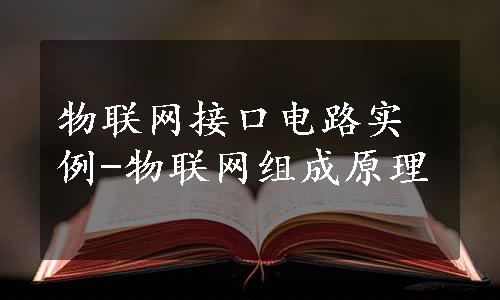 物联网接口电路实例-物联网组成原理